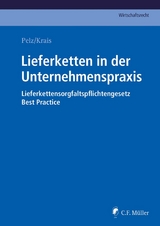 Wirtschaftsrecht

Pelz/Krais

Lieferketten in der Unternehmenspraxis

Lieferkettensorgfaltspflichtengesetz
Best Practice

C.F. Müller